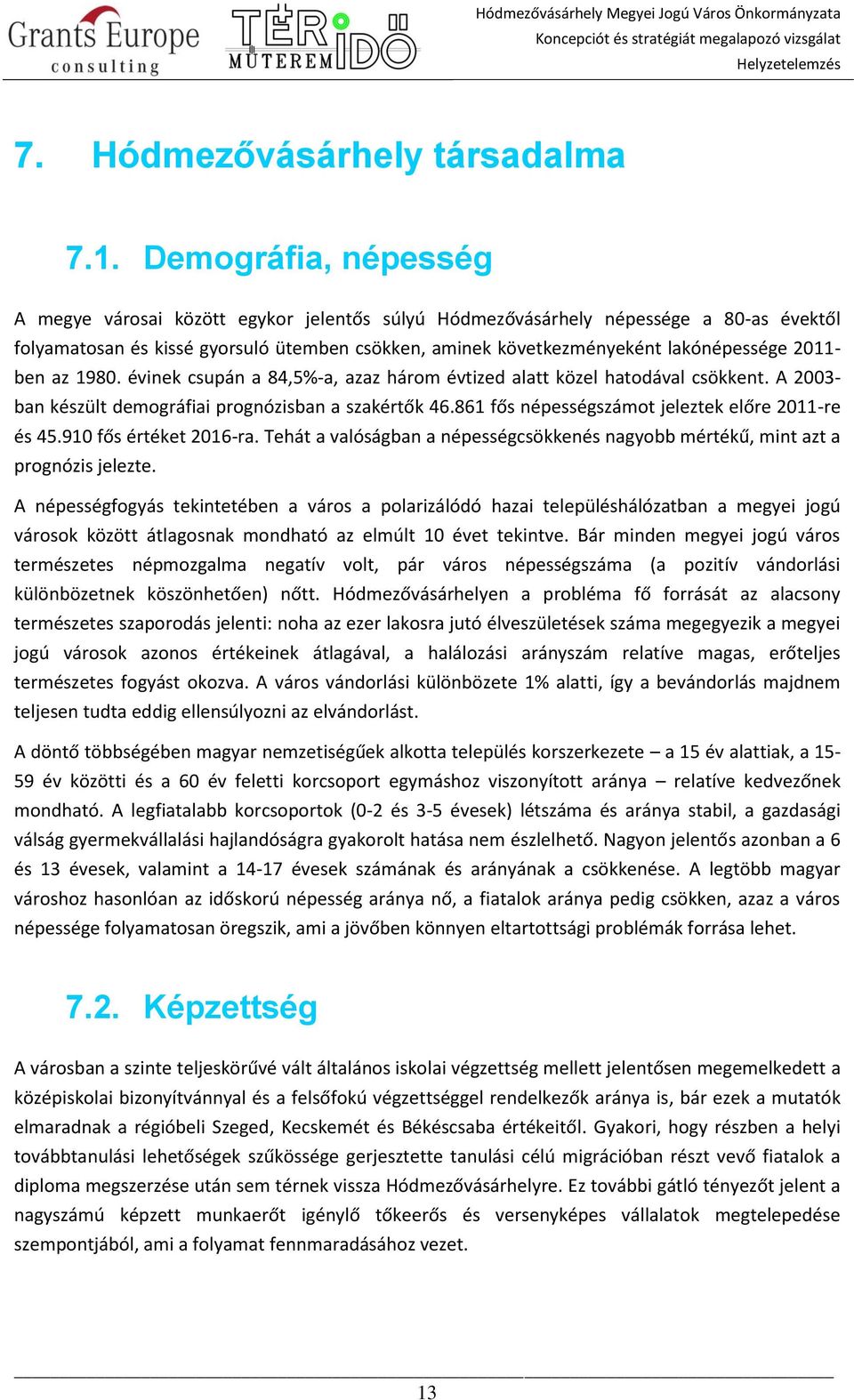 Grants Europe consulting

TÉR IDŐ MŰTEREM

Hódmezővásárhely Megyei Jogú Város Önkormányzata
Koncepciót és stratégiát megalapozó vizsgálat
Helyzetelemzés

7. Hódmezővásárhely társadalma

7.1. Demográfia, népesség

A megye városai között egykor jelentős súlyú Hódmezővásárhely népessége a 80-as évektől folyamatosan és kissé gyorsuló ütemben csökken, aminek következményeként lakónépessége 2011-ben az 1980. évinek csupán a 84,5%-a, azaz három évtized alatt közel hatodával csökkent. A 2003-ban készült demográfiai prognózisban a szakértők 46.861 fős népességszámot jeleztek előre 2011-re és 45.910 fős értéket 2016-ra. Tehát a valóságban a népességcsökkenés nagyobb mértékű, mint azt a prognózis jelezte.

A népességfogyás tekintetében a város a polarizálódó hazai településhálózatban a megyei jogú városok között átlagosnak mondható az elmúlt 10 évet tekintve. Bár minden megyei jogú város természetes népmozgalma negatív volt, pár város népességszáma (a pozitív vándorlási különbözetnek köszönhetően) nőtt. Hódmezővásárhelyen a probléma fő forrását az alacsony természetes szaporodás jelenti: noha az ezer lakosra jutó élveszületések száma megegyezik a megyei jogú városok azonos értékeinek átlagával, a halálozási arányszám relatíve magas, erőteljes természetes fogyást okozva. A város vándorlási különbözete 1% alatti, így a bevándorlás majdnem teljesen tudta eddig ellensúlyozni az elvándorlást.

A döntő többségében magyar nemzetiségűek alkotta település korszerkezete – a 15 év alattiak, a 15-59 év közötti és a 60 év feletti korcsoport egymáshoz viszonyított aránya – relatíve kedvezőnek mondható. A legfiatalabb korcsoportok (0-2 és 3-5 évesek) létszáma és aránya stabil, a gazdasági válság gyermekvállalási hajlandóságra gyakorolt hatása nem észlelhető. Nagyon jelentős azonban a 6 és 13 évesek, valamint a 14-17 évesek számának és arányának a csökkenése. A legtöbb magyar városhoz hasonlóan az időskorú népesség aránya nő, a fiatalok aránya pedig csökken, azaz a város népessége folyamatosan öregszik, ami a jövőben könnyen eltartottsági problémák forrása lehet.

7.2. Képzettség

A városban a szinte teljeskörűvé vált általános iskolai végzettség mellett jelentősen megemelkedett a középiskolai bizonyítvánnyal és a felsőfokú végzettséggel rendelkezők aránya is, bár ezek a mutatók elmaradnak a régióbeli Szeged, Kecskemét és Békéscsaba értékeitől. Gyakori, hogy részben a helyi továbbtanulási lehetőségek szűkössége gerjesztette tanulási célú migrációban részt vevő fiatalok a diploma megszerzése után sem térnek vissza Hódmezővásárhelyre. Ez további gátló tényezőt jelent a nagyszámú képzett munkaerőt igénylő tőkeerős és versenyképes vállalatok megtelepedése szempontjából, ami a folyamat fennmaradásához vezet.

13